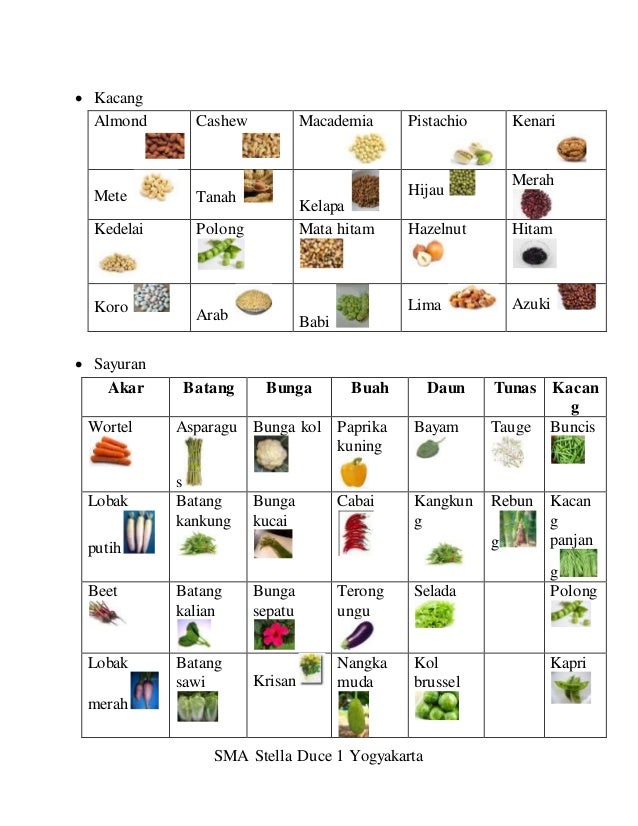 • Kacang

| Almond | Cashew | Macademia | Pistachio | Kenari |
|---|---|---|---|---|
| Mete | Tanah | Kelapa | Hijau | Merah |
| Kedelai | Polong | Mata hitam | Hazelnut | Hitam |
| Koro | Arab | Babi | Lima | Azuki |

• Sayuran

| Akar | Batang | Bunga | Buah | Daun | Tunas | Kacang |
|---|---|---|---|---|---|---|
| Wortel | Asparagus | Bunga kol | Paprika kuning | Bayam | Tauge | Buncis |
| Lobak putih | Batang kankung | Bunga kucai | Cabai | Kangkung | Rebung | Kacang panjang |
| Beet | Batang kalian | Bunga sepatu | Terong ungu | Selada | | Polong |
| Lobak merah | Batang sawi | Krisan | Nangka muda | Kol brussel | | Kapri |

SMA Stella Duce 1 Yogyakarta